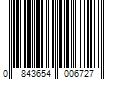 0 843654 006727